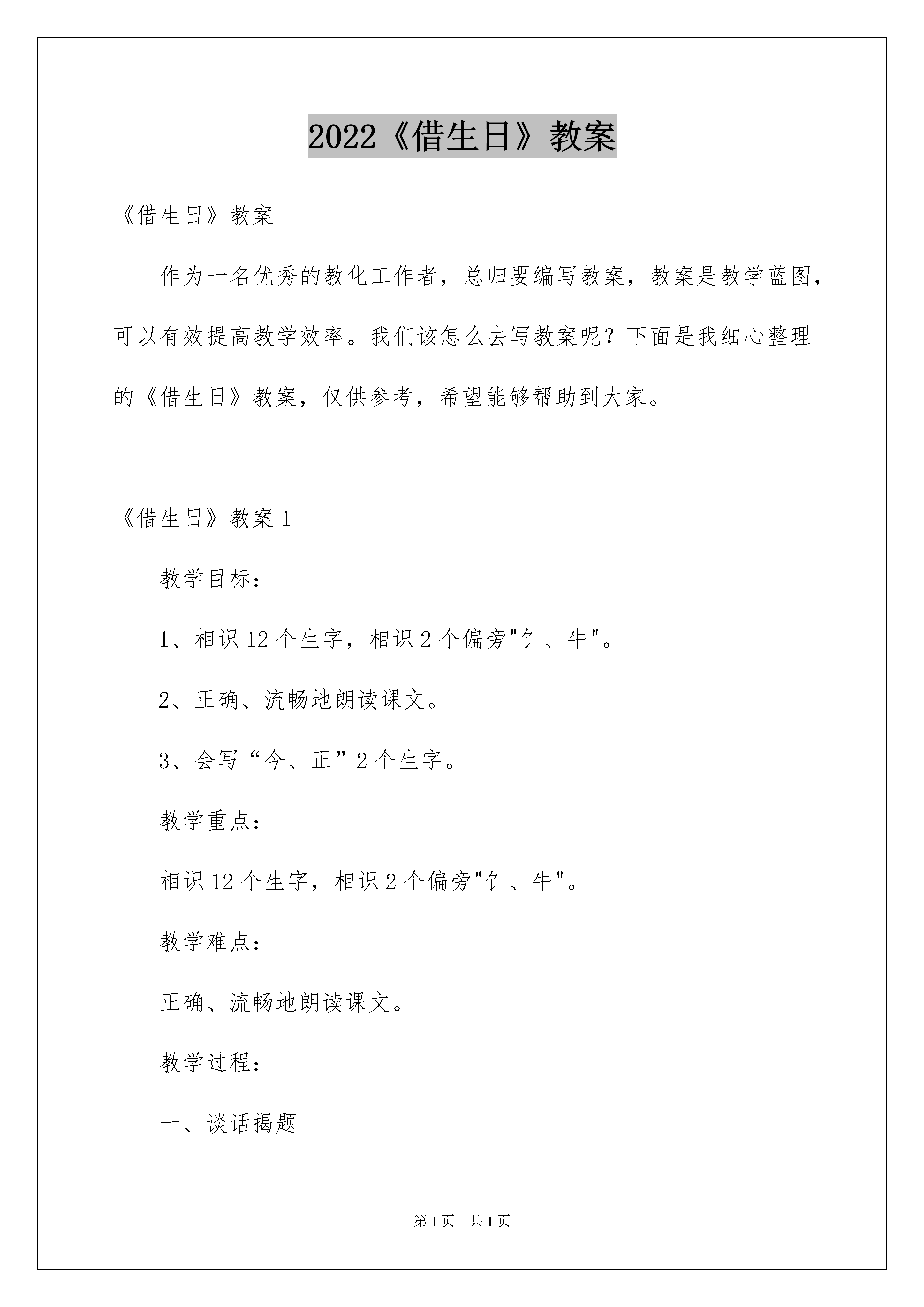 2022《借生日》教案

《借生日》教案

作为一名优秀的教化工作者，总归要编写教案，教案是教学蓝图，可以有效提高教学效率。我们该怎么去写教案呢？下面是我细心整理的《借生日》教案，仅供参考，希望能够帮助到大家。

《借生日》教案 1

教学目标：

1、相识 12 个生字，相识 2 个偏旁"饣、牛"。

2、正确、流畅地朗读课文。

3、会写“今、正”2 个生字。

教学重点：

相识 12 个生字，相识 2 个偏旁"饣、牛"。

教学难点：

正确、流畅地朗读课文。

教学过程：

一、谈话揭题

第 1 页　共 1 页